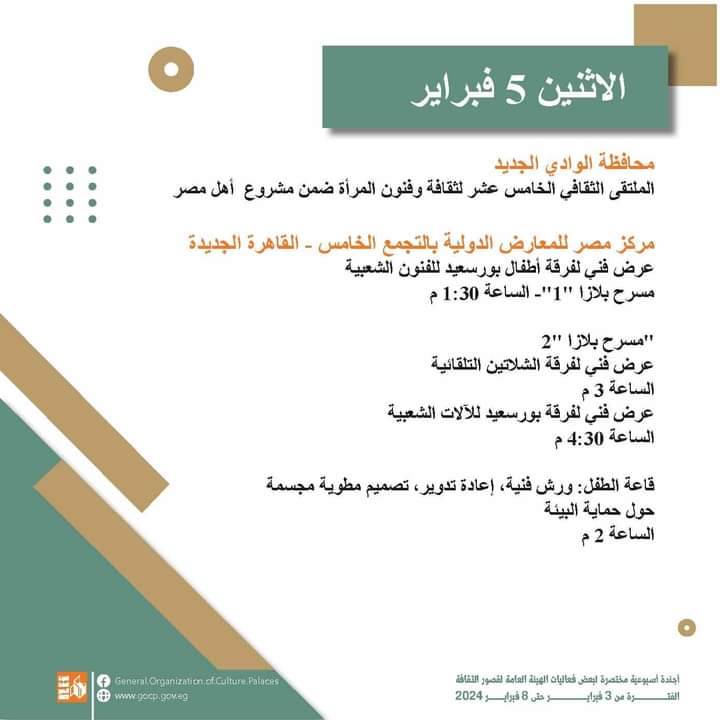 الاثنين 5 فبراير

محافظة الوادي الجديد
الملتقى الثقافي الخامس عشر لثقافة وفنون المرأة ضمن مشروع أهل مصر

مركز مصر للمعارض الدولية بالتجمع الخامس - القاهرة الجديدة
عرض فني لفرقة أطفال بورسعيد للفنون الشعبية
مسرح بلازا "1"- الساعة 1:30 م

"مسرح بلازا "2
عرض فني لفرقة الشلاتين التلقائية
الساعة 3 م
عرض فني لفرقة بورسعيد للآلات الشعبية
الساعة 4:30 م

قاعة الطفل: ورش فنية، إعادة تدوير، تصميم مطوية مجسمة حول حماية البيئة
الساعة 2 م

General.Organization.of.Culture.Palaces
www.gocp.gov.eg

أجندة أسبوعية مختصرة لبعض فعاليات الهيئة العامة لقصور الثقافة
الفترة من 3 فبراير حتى 8 فبراير 2024